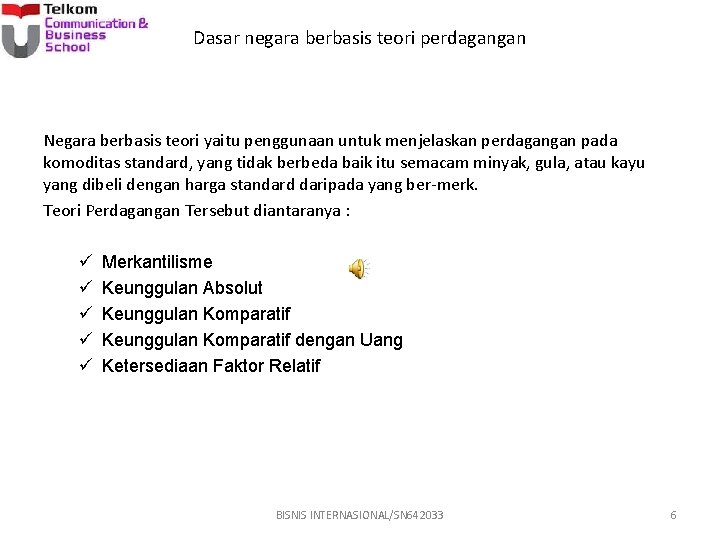 Telkom
Communication &
Business
School

Dasar negara berbasis teori perdagangan

Negara berbasis teori yaitu penggunaan untuk menjelaskan perdagangan pada komoditas standard, yang tidak berbeda baik itu semacam minyak, gula, atau kayu yang dibeli dengan harga standard daripada yang ber-merk.

Teori Perdagangan Tersebut diantaranya :

✓ Merkantilisme
✓ Keunggulan Absolut
✓ Keunggulan Komparatif
✓ Keunggulan Komparatif dengan Uang
✓ Ketersediaan Faktor Relatif

BISNIS INTERNASIONAL/SN642033

6